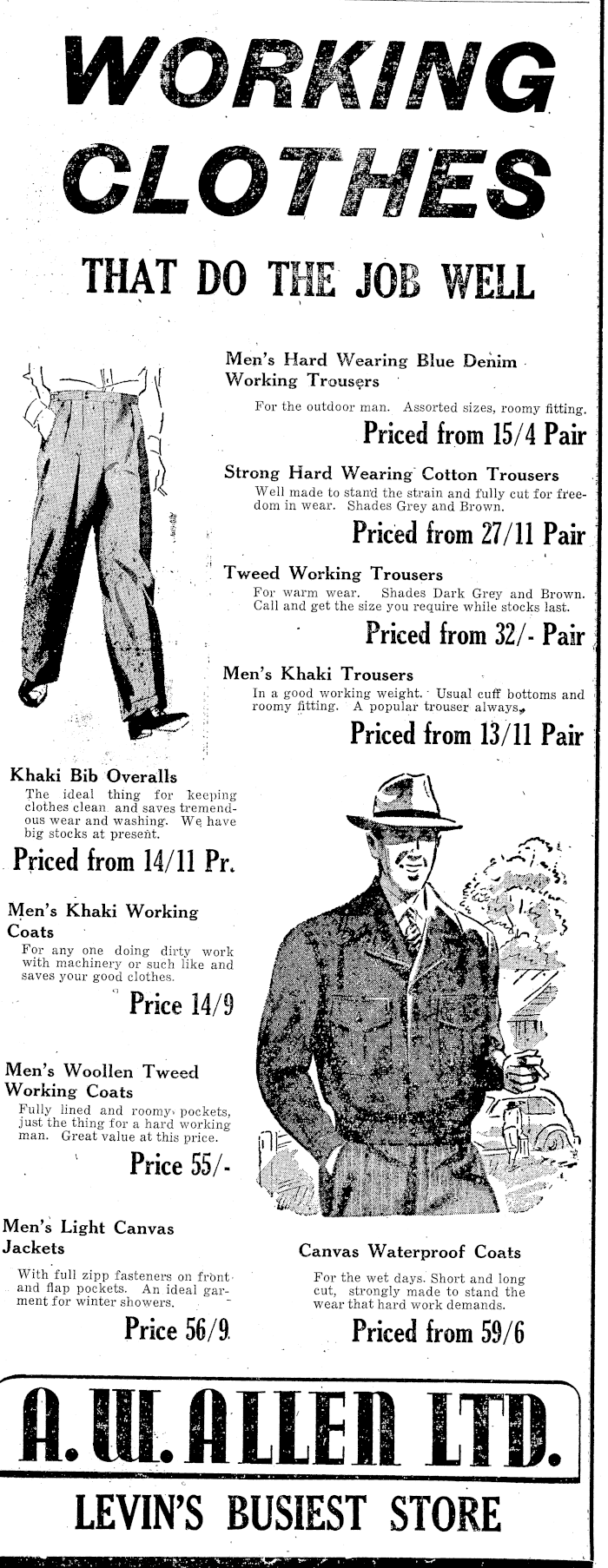 WORKING CLOTHES

THAT DO THE JOB WELL

Men's Hard Wearing Blue Denim Working Trousers

For the outdoor man. Assorted sizes, roomy fitting.

Priced from 15/4 Pair

Strong Hard Wearing Cotton Trousers

Well made to stand the strain and fully cut for freedom in wear. Shades Grey and Brown.

Priced from 27/11 Pair

Tweed Working Trousers

For warm wear. Shades Dark Grey and Brown. Call and get the size you require while stocks last.

Priced from 32/- Pair

Men's Khaki Trousers

In a good working weight. Usual cuff bottoms and roomy fitting. A popular trouser always.

Priced from 13/11 Pair

Khaki Bib Overalls

The ideal thing for keeping clothes clean and saves tremendous wear and washing. We have big stocks at present.

Priced from 14/11 Pr.

Men's Khaki Working Coats

For any one doing dirty work with machinery or such like and saves your good clothes.

Price 14/9

Men's Woollen Tweed Working Coats

Fully lined and roomy pockets, just the thing for a hard working man. Great value at this price.

Price 55/-

Men's Light Canvas Jackets

With full zipp fasteners on front and flap pockets. An ideal garment for winter showers.

Price 56/9

Canvas Waterproof Coats

For the wet days. Short and long cut, strongly made to stand the wear that hard work demands.

Priced from 59/6

A. W. ALLEN LTD.

LEVIN'S BUSIEST STORE